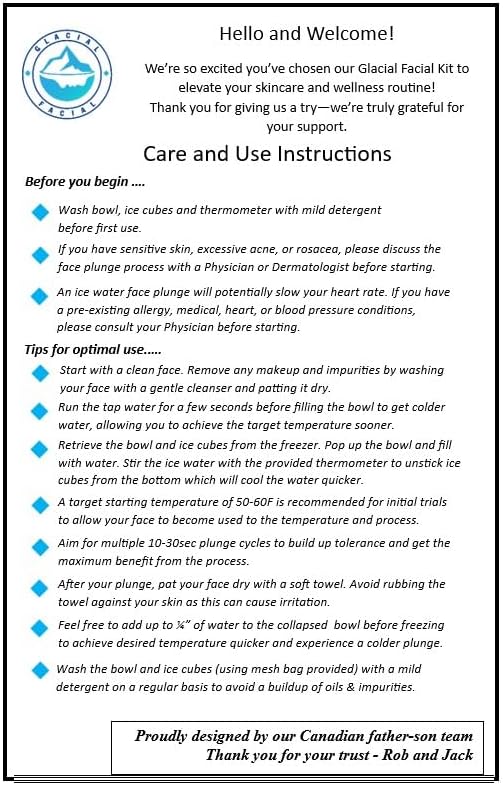 GLACIAL FACIAL

Hello and Welcome!

We're so excited you've chosen our Glacial Facial Kit to elevate your skincare and wellness routine! Thank you for giving us a try—we're truly grateful for your support.

Care and Use Instructions

Before you begin ....

Wash bowl, ice cubes and thermometer with mild detergent before first use.

If you have sensitive skin, excessive acne, or rosacea, please discuss the face plunge process with a Physician or Dermatologist before starting.

An ice water face plunge will potentially slow your heart rate. If you have a pre-existing allergy, medical, heart, or blood pressure conditions, please consult your Physician before starting.

Tips for optimal use.....

Start with a clean face. Remove any makeup and impurities by washing your face with a gentle cleanser and patting it dry.

Run the tap water for a few seconds before filling the bowl to get colder water, allowing you to achieve the target temperature sooner.

Retrieve the bowl and ice cubes from the freezer. Pop up the bowl and fill with water. Stir the ice water with the provided thermometer to unstick ice cubes from the bottom which will cool the water quicker.

A target starting temperature of 50-60F is recommended for initial trials to allow your face to become used to the temperature and process.

Aim for multiple 10-30sec plunge cycles to build up tolerance and get the maximum benefit from the process.

After your plunge, pat your face dry with a soft towel. Avoid rubbing the towel against your skin as this can cause irritation.

Feel free to add up to ¼" of water to the collapsed bowl before freezing to achieve desired temperature quicker and experience a colder plunge.

Wash the bowl and ice cubes (using mesh bag provided) with a mild detergent on a regular basis to avoid a buildup of oils & impurities.

Proudly designed by our Canadian father-son team
Thank you for your trust - Rob and Jack